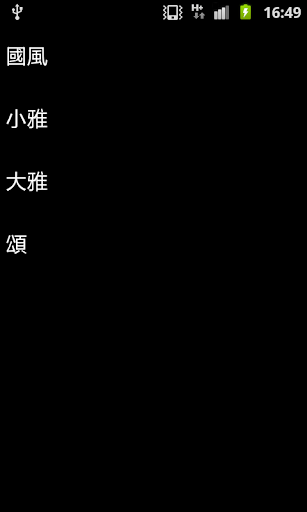 H+ 16:49

國風

小雅

大雅

頌